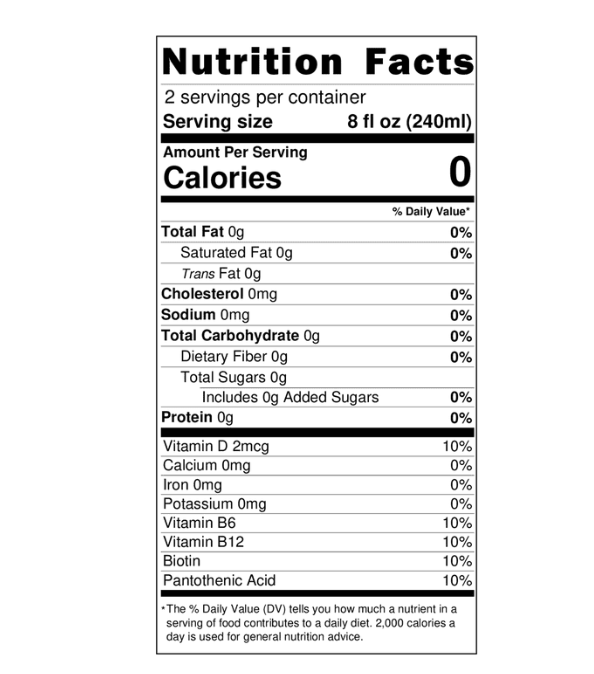 Nutrition Facts

2 servings per container
Serving size 8 fl oz (240ml)

Amount Per Serving
Calories 0

% Daily Value*

Total Fat 0g 0%
Saturated Fat 0g 0%
Trans Fat 0g
Cholesterol 0mg 0%
Sodium 0mg 0%
Total Carbohydrate 0g 0%
Dietary Fiber 0g 0%
Total Sugars 0g
Includes 0g Added Sugars 0%
Protein 0g 0%

Vitamin D 2mcg 10%
Calcium 0mg 0%
Iron 0mg 0%
Potassium 0mg 0%
Vitamin B6 10%
Vitamin B12 10%
Biotin 10%
Pantothenic Acid 10%

*The % Daily Value (DV) tells you how much a nutrient in a serving of food contributes to a daily diet. 2,000 calories a day is used for general nutrition advice.